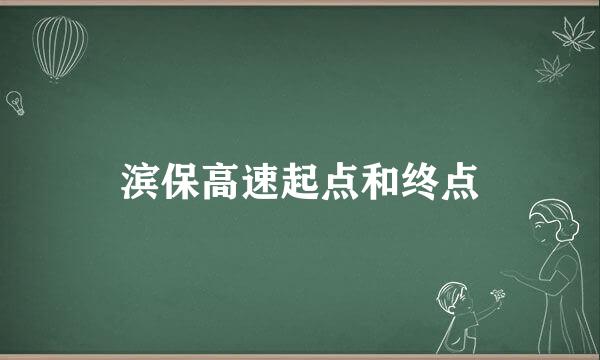 滨保高速起点和终点